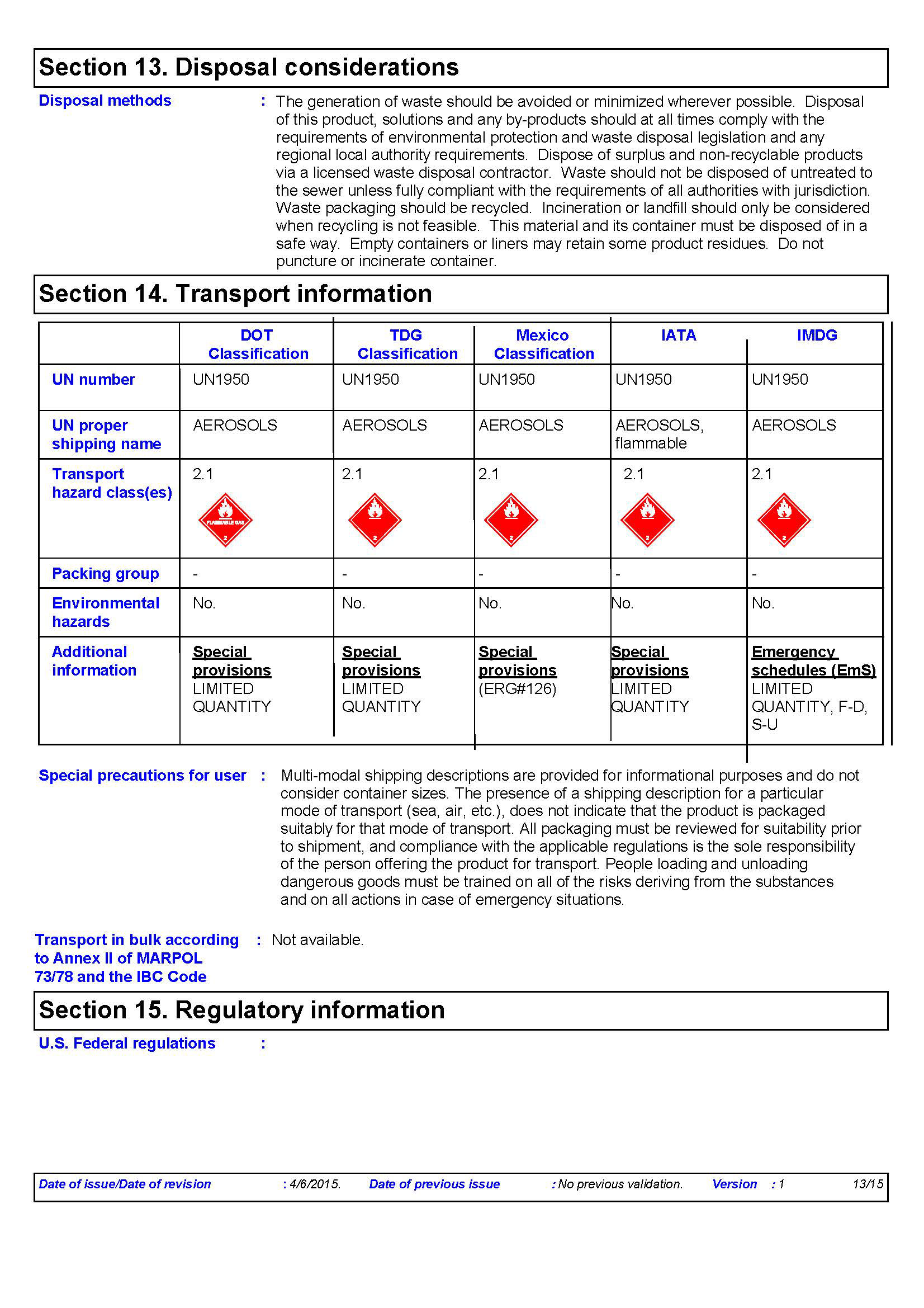 Section 13. Disposal considerations

Disposal methods : The generation of waste should be avoided or minimized wherever possible. Disposal of this product, solutions and any by-products should at all times comply with the requirements of environmental protection and waste disposal legislation and any regional local authority requirements. Dispose of surplus and non-recyclable products via a licensed waste disposal contractor. Waste should not be disposed of untreated to the sewer unless fully compliant with the requirements of all authorities with jurisdiction. Waste packaging should be recycled. Incineration or landfill should only be considered when recycling is not feasible. This material and its container must be disposed of in a safe way. Empty containers or liners may retain some product residues. Do not puncture or incinerate container.

Section 14. Transport information

| | DOT Classification | TDG Classification | Mexico Classification | IATA | IMDG |
|---|---|---|---|---|---|
| UN number | UN1950 | UN1950 | UN1950 | UN1950 | UN1950 |
| UN proper shipping name | AEROSOLS | AEROSOLS | AEROSOLS | AEROSOLS, flammable | AEROSOLS |
| Transport hazard class(es) | 2.1 FLAMMABLE GAS 2 | 2.1 2 | 2.1 2 | 2.1 2 | 2.1 2 |
| Packing group | - | - | - | - | - |
| Environmental hazards | No. | No. | No. | No. | No. |
| Additional information | Special provisions LIMITED QUANTITY | Special provisions LIMITED QUANTITY | Special provisions (ERG#126) | Special provisions LIMITED QUANTITY | Emergency schedules (EmS) LIMITED QUANTITY, F-D, S-U |

Special precautions for user : Multi-modal shipping descriptions are provided for informational purposes and do not consider container sizes. The presence of a shipping description for a particular mode of transport (sea, air, etc.), does not indicate that the product is packaged suitably for that mode of transport. All packaging must be reviewed for suitability prior to shipment, and compliance with the applicable regulations is the sole responsibility of the person offering the product for transport. People loading and unloading dangerous goods must be trained on all of the risks deriving from the substances and on all actions in case of emergency situations.

Transport in bulk according to Annex II of MARPOL 73/78 and the IBC Code : Not available.

Section 15. Regulatory information

U.S. Federal regulations :

Date of issue/Date of revision : 4/6/2015. Date of previous issue : No previous validation. Version : 1 13/15